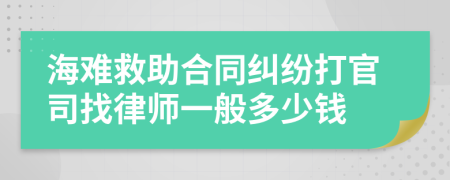 海难救助合同纠纷打官司找律师一般多少钱